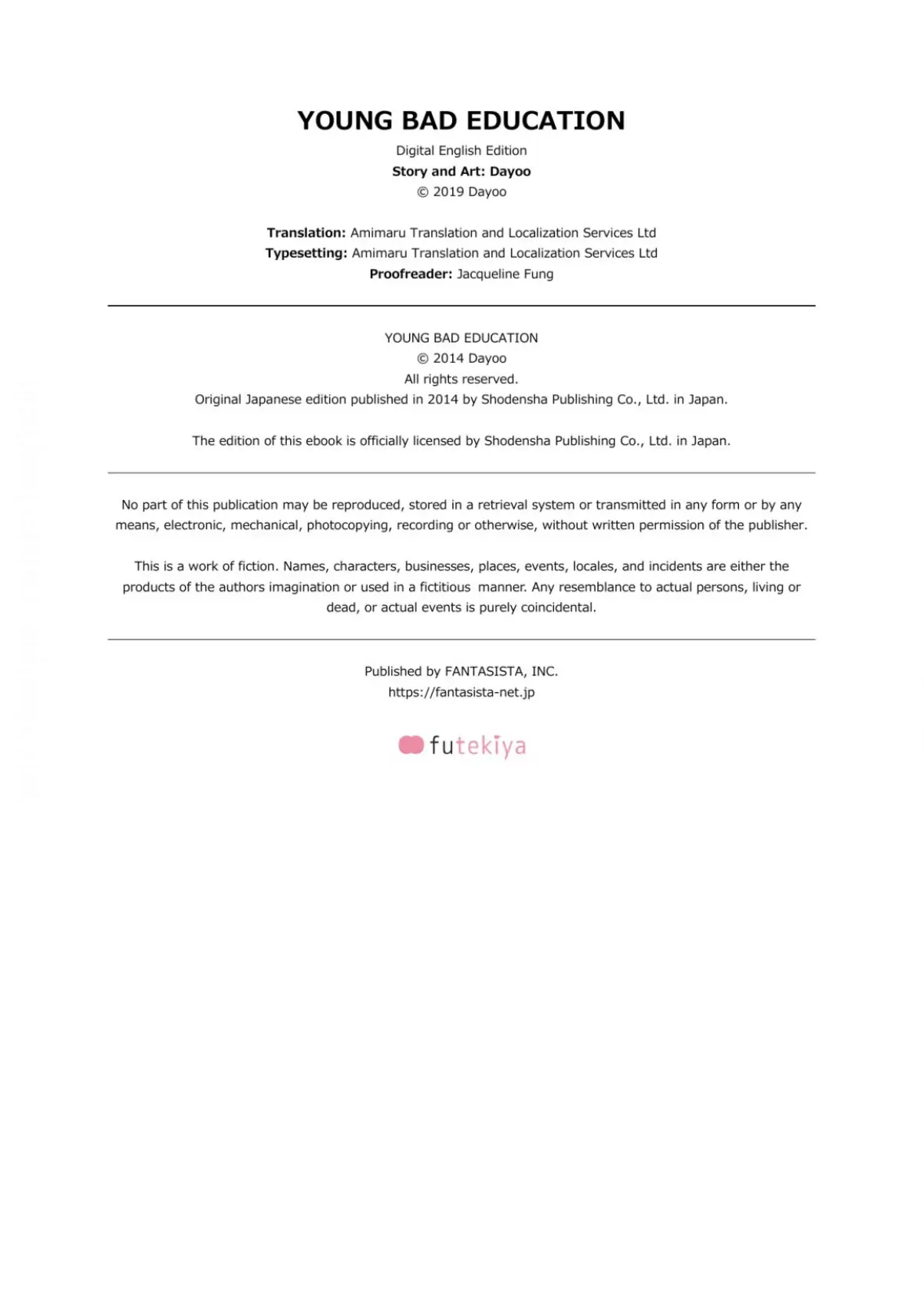 YOUNG BAD EDUCATION

Digital English Edition
Story and Art: Dayoo
© 2019 Dayoo

Translation: Amimaru Translation and Localization Services Ltd
Typesetting: Amimaru Translation and Localization Services Ltd
Proofreader: Jacqueline Fung

YOUNG BAD EDUCATION
© 2014 Dayoo
All rights reserved.
Original Japanese edition published in 2014 by Shodensha Publishing Co., Ltd. in Japan.

The edition of this ebook is officially licensed by Shodensha Publishing Co., Ltd. in Japan.

No part of this publication may be reproduced, stored in a retrieval system or transmitted in any form or by any means, electronic, mechanical, photocopying, recording or otherwise, without written permission of the publisher.

This is a work of fiction. Names, characters, businesses, places, events, locales, and incidents are either the products of the authors imagination or used in a fictitious manner. Any resemblance to actual persons, living or dead, or actual events is purely coincidental.

Published by FANTASISTA, INC.
https://fantasista-net.jp

futekiya